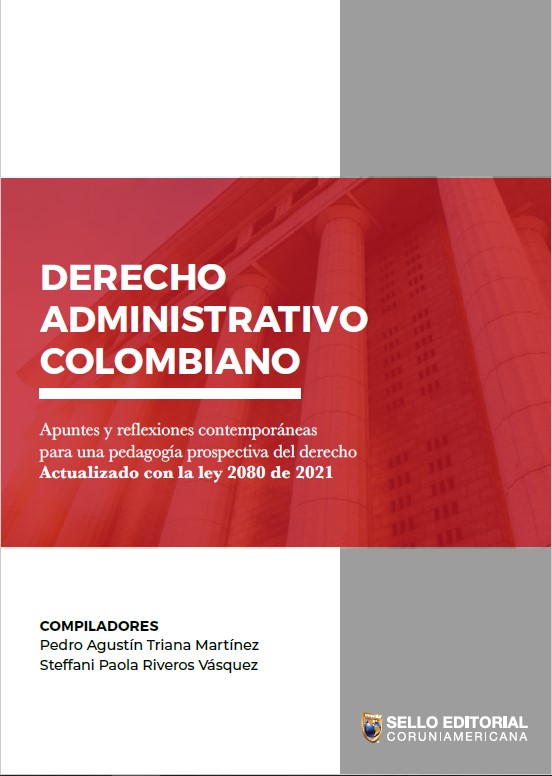 DERECHO
ADMINISTRATIVO
COLOMBIANO

Apuntes y reflexiones contemporáneas
para una pedagogía prospectiva del derecho
Actualizado con la ley 2080 de 2021

COMPILADORES
Pedro Agustín Triana Martínez
Steffani Paola Riveros Vásquez

SELLO EDITORIAL
CORUNIAMERICANA